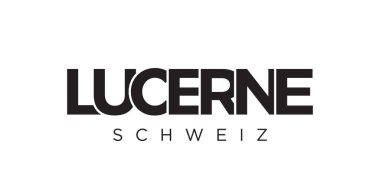 LUCERNE
SCHWEIZ